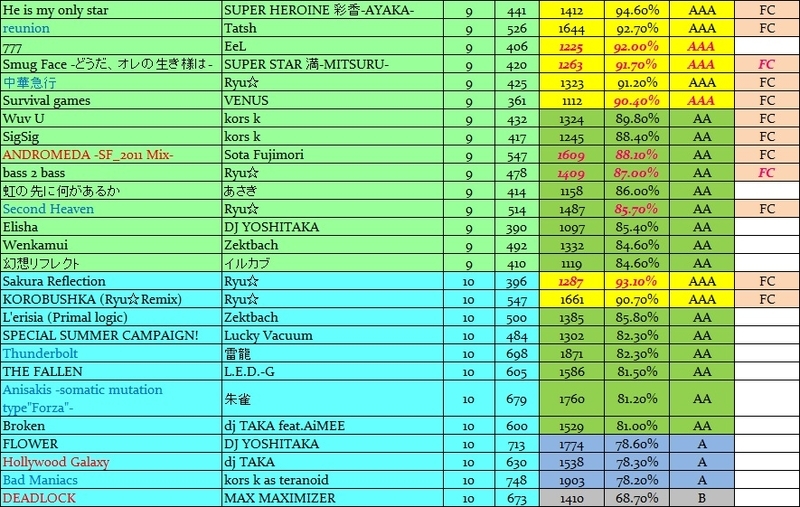 | He is my only star | SUPER HEROINE 彩香-AYAKA- | 9 | 441 | 1412 | 94.60% | AAA | FC |
|---|---|---|---|---|---|---|---|
| reunion | Tatsh | 9 | 526 | 1644 | 92.70% | AAA | FC |
| 777 | EeL | 9 | 406 | 1225 | 92.00% | AAA | |
| Smug Face -どうだ、オレの生き様は- | SUPER STAR 満-MITSURU- | 9 | 420 | 1263 | 91.70% | AAA | FC |
| 中華急行 | Ryu☆ | 9 | 425 | 1323 | 91.20% | AAA | FC |
| Survival games | VENUS | 9 | 361 | 1112 | 90.40% | AAA | FC |
| Wuv U | kors k | 9 | 432 | 1324 | 89.80% | AA | FC |
| SigSig | kors k | 9 | 417 | 1245 | 88.40% | AA | FC |
| ANDROMEDA -SF_2011 Mix- | Sota Fujimori | 9 | 547 | 1609 | 88.10% | AA | FC |
| bass 2 bass | Ryu☆ | 9 | 478 | 1409 | 87.00% | AA | FC |
| 虹の先に何があるか | あさき | 9 | 414 | 1158 | 86.00% | AA | |
| Second Heaven | Ryu☆ | 9 | 514 | 1487 | 85.70% | AA | FC |
| Elisha | DJ YOSHITAKA | 9 | 390 | 1097 | 85.40% | AA | |
| Wenkamui | Zektbach | 9 | 492 | 1332 | 84.60% | AA | |
| 幻想リフレクト | イルカブ | 9 | 410 | 1119 | 84.60% | AA | |
| Sakura Reflection | Ryu☆ | 10 | 396 | 1287 | 93.10% | AAA | FC |
| KOROBUSHKA (Ryu☆Remix) | Ryu☆ | 10 | 547 | 1661 | 90.70% | AAA | FC |
| L'erisia (Primal logic) | Zektbach | 10 | 500 | 1385 | 85.80% | AA | |
| SPECIAL SUMMER CAMPAIGN! | Lucky Vacuum | 10 | 484 | 1302 | 82.30% | AA | |
| Thunderbolt | 雷龍 | 10 | 698 | 1871 | 82.30% | AA | |
| THE FALLEN | L.E.D.-G | 10 | 605 | 1586 | 81.50% | AA | |
| Anisakis -somatic mutation type"Forza"- | 朱雀 | 10 | 679 | 1760 | 81.20% | AA | |
| Broken | dj TAKA feat.AiMEE | 10 | 600 | 1529 | 81.00% | AA | |
| FLOWER | DJ YOSHITAKA | 10 | 713 | 1774 | 78.60% | A | |
| Hollywood Galaxy | dj TAKA | 10 | 630 | 1538 | 78.30% | A | |
| Bad Maniacs | kors k as teranoid | 10 | 748 | 1903 | 78.20% | A | |
| DEADLOCK | MAX MAXIMIZER | 10 | 673 | 1410 | 68.70% | B | |